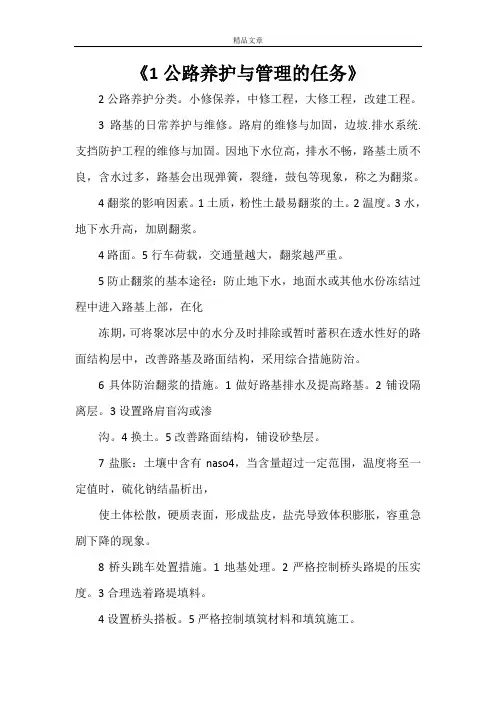 精品文章

《1 公路养护与管理的任务》

2 公路养护分类。小修保养，中修工程，大修工程，改建工程。

3 路基的日常养护与维修。路肩的维修与加固，边坡.排水系统.支挡防护工程的维修与加固。因地下水位高，排水不畅，路基土质不良，含水过多，路基会出现弹簧，裂缝，鼓包等现象，称之为翻浆。

4 翻浆的影响因素。1 土质，粉性土最易翻浆的土。2 温度。3 水，地下水升高，加剧翻浆。

4 路面。5 行车荷载，交通量越大，翻浆越严重。

5 防止翻浆的基本途径：防止地下水，地面水或其他水份冻结过程中进入路基上部，在化

冻期，可将聚冰层中的水分及时排除或暂时蓄积在透水性好的路面结构层中，改善路基及路面结构，采用综合措施防治。

6 具体防治翻浆的措施。1 做好路基排水及提高路基。2 铺设隔离层。3 设置路肩盲沟或渗

沟。4 换土。5 改善路面结构，铺设砂垫层。

7 盐胀：土壤中含有 naso4，当含量超过一定范围，温度将至一定值时，硫化钠结晶析出，

使土体松散，硬质表面，形成盐皮，盐壳导致体积膨胀，容重急剧下降的现象。

8 桥头跳车处置措施。1 地基处理。2 严格控制桥头路堤的压实度。3 合理选着路堤填料。

4 设置桥头搭板。5 严格控制填筑材料和填筑施工。